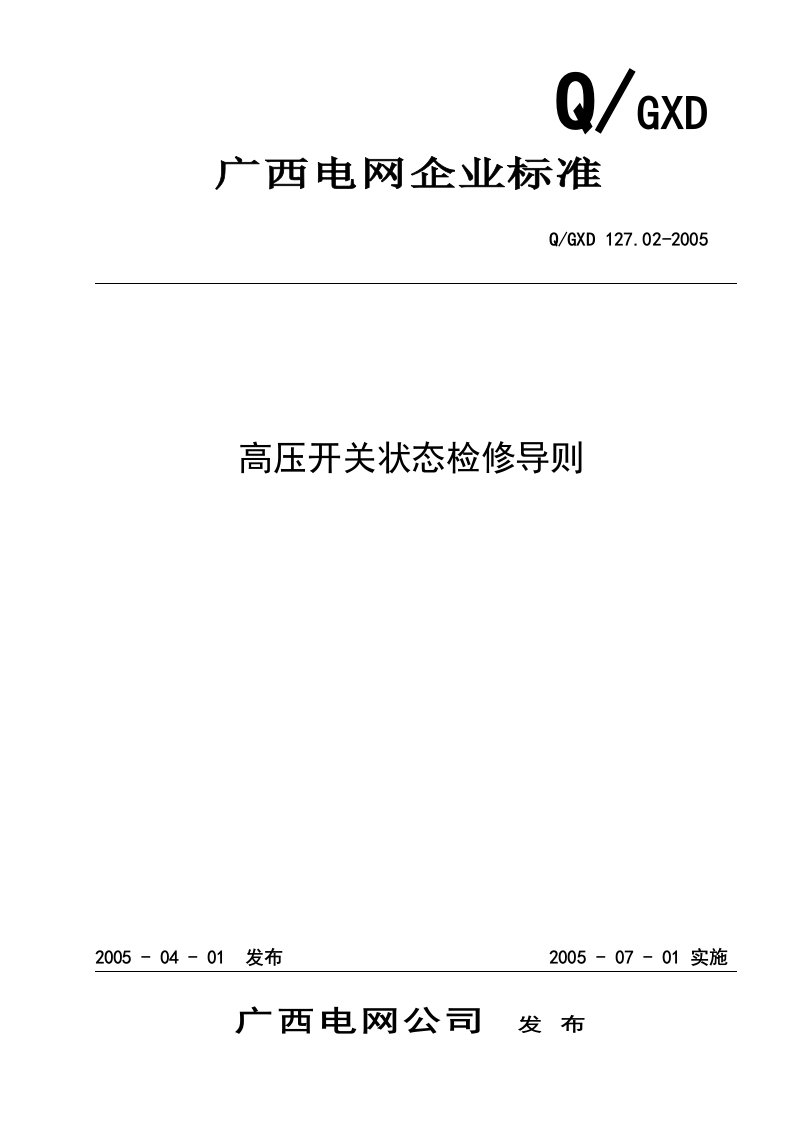 Q/GXD

广西电网企业标准

Q/GXD 127.02-2005

高压开关状态检修导则

2005 - 04 - 01 发布

2005 - 07 - 01 实施

广西电网公司 发 布